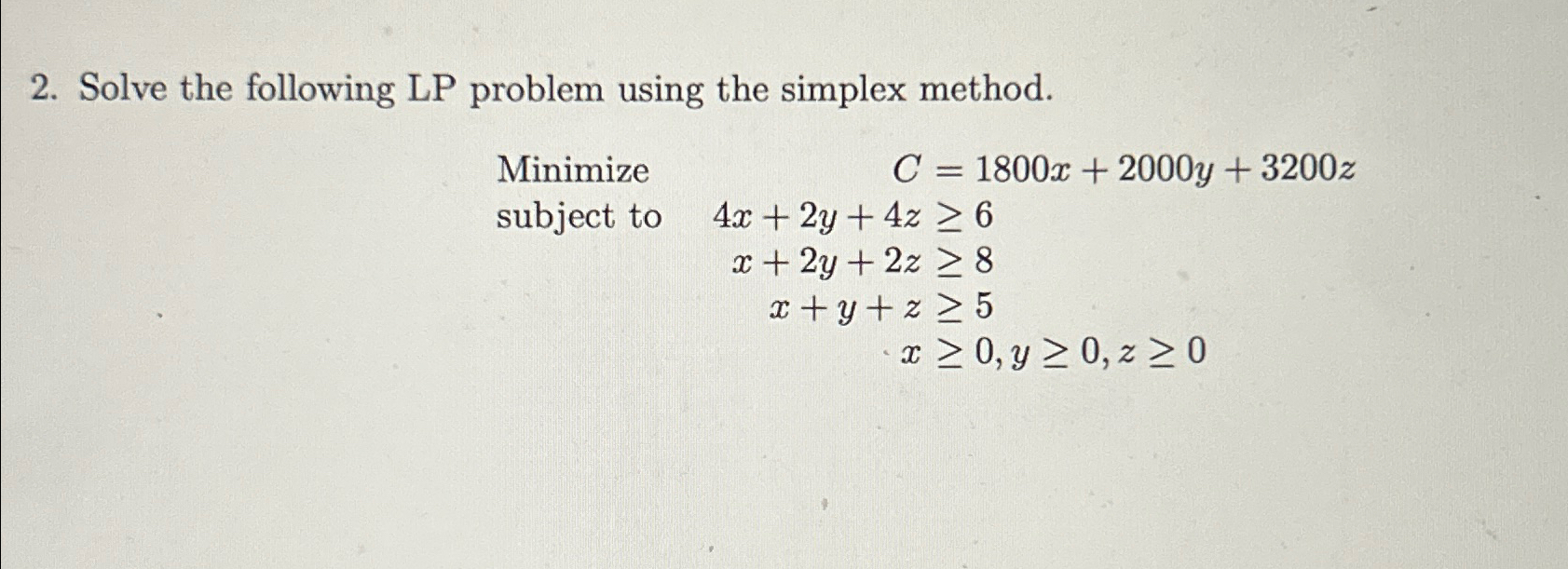 2. Solve the following LP problem using the simplex method.

Minimize $C = 1800x + 2000y + 3200z$
subject to $4x + 2y + 4z \geq 6$
$x + 2y + 2z \geq 8$
$x + y + z \geq 5$
$x \geq 0, y \geq 0, z \geq 0$